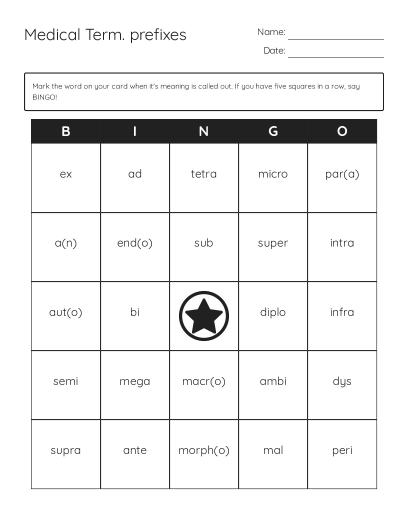 Medical Term. prefixes

Name: ____________

Date: ____________

Mark the word on your card when it's meaning is called out. If you have five squares in a row, say BINGO!

| B | I | N | G | O |
|---|---|---|---|---|
| ex | ad | tetra | micro | par(a) |
| a(n) | end(o) | sub | super | intra |
| aut(o) | bi | | diplo | infra |
| semi | mega | macr(o) | ambi | dys |
| supra | ante | morph(o) | mal | peri |